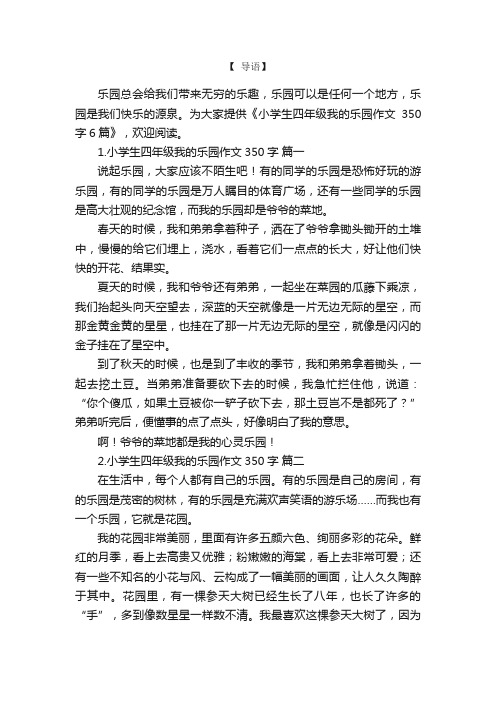 【 导语】

乐园总会给我们带来无穷的乐趣，乐园可以是任何一个地方，乐园是我们快乐的源泉。为大家提供《小学生四年级我的乐园作文 350字 6 篇》，欢迎阅读。

1.小学生四年级我的乐园作文 350 字 篇一

说起乐园，大家应该不陌生吧！有的同学的乐园是恐怖好玩的游乐园，有的同学的乐园是万人瞩目的体育广场，还有一些同学的乐园是高大壮观的纪念馆，而我的乐园却是爷爷的菜地。

春天的时候，我和弟弟拿着种子，洒在了爷爷拿锄头锄开的土堆中，慢慢的给它们埋上，浇水，看着它们一点点的长大，好让他们快快的开花、结果实。

夏天的时候，我和爷爷还有弟弟，一起坐在菜园的瓜藤下乘凉，我们抬起头向天空望去，深蓝的天空就像是一片无边无际的星空，而那金黄金黄的星星，也挂在了那一片无边无际的星空，就像是闪闪的金子挂在了星空中。

到了秋天的时候，也是到了丰收的季节，我和弟弟拿着锄头，一起去挖土豆。当弟弟准备要砍下去的时候，我急忙拦住他，说道：“你个傻瓜，如果土豆被你一铲子砍下去，那土豆岂不是都死了？”弟弟听完后，便懂事的点了点头，好像明白了我的意思。

啊！爷爷的菜地都是我的心灵乐园！

2.小学生四年级我的乐园作文 350 字 篇二

在生活中，每个人都有自己的乐园。有的乐园是自己的房间，有的乐园是茂密的树林，有的乐园是充满欢声笑语的游乐场……而我也有一个乐园，它就是花园。

我的花园非常美丽，里面有许多五颜六色、绚丽多彩的花朵。鲜红的月季，看上去高贵又优雅；粉嫩嫩的海棠，看上去非常可爱；还有一些不知名的小花与风、云构成了一幅美丽的画面，让人久久陶醉于其中。花园里，有一棵参天大树已经生长了八年，也长了许多的“手”，多到像数星星一样数不清。我最喜欢这棵参天大树了，因为